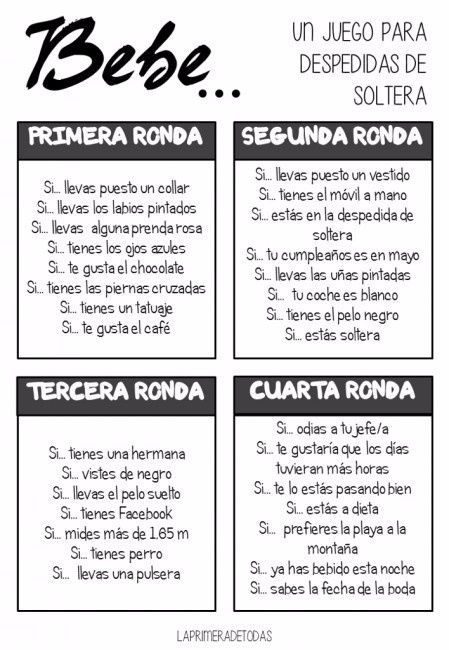 Bebe...

UN JUEGO PARA DESPEDIDAS DE SOLTERA

PRIMERA RONDA

Si... llevas puesto un collar
Si... llevas los labios pintados
Si... llevas alguna prenda rosa
Si... tienes los ojos azules
Si... te gusta el chocolate
Si... tienes las piernas cruzadas
Si... tienes un tatuaje
Si... te gusta el café

SEGUNDA RONDA

Si... llevas puesto un vestido
Si... tienes el móvil a mano
Si... estás en la despedida de soltera
Si... tu cumpleaños es en mayo
Si... llevas las uñas pintadas
Si... tu coche es blanco
Si... tienes el pelo negro
Si... estás soltera

TERCERA RONDA

Si... tienes una hermana
Si... vistes de negro
Si... llevas el pelo suelto
Si... tienes Facebook
Si... mides más de 1.65 m
Si... tienes perro
Si... llevas una pulsera

CUARTA RONDA

Si... odias a tu jefe/a
Si... te gustaría que los días tuvieran más horas
Si... te lo estás pasando bien
Si... estás a dieta
Si... prefieres la playa a la montaña
Si... ya has bebido esta noche
Si... sabes la fecha de la boda

LAPRIMERADETODAS